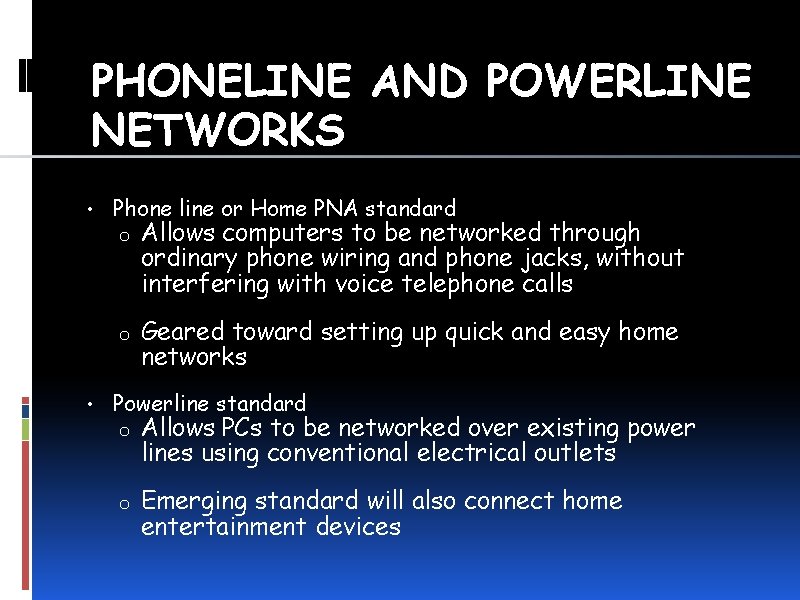 PHONELINE AND POWERLINE NETWORKS

• Phone line or Home PNA standard
  o Allows computers to be networked through ordinary phone wiring and phone jacks, without interfering with voice telephone calls
  o Geared toward setting up quick and easy home networks

• Powerline standard
  o Allows PCs to be networked over existing power lines using conventional electrical outlets
  o Emerging standard will also connect home entertainment devices